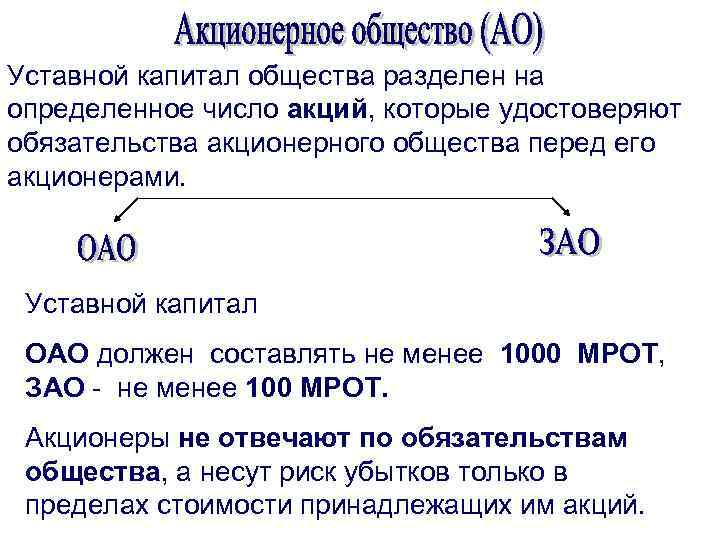 Акционерное общество (АО)

Уставной капитал общества разделен на определенное число акций, которые удостоверяют обязательства акционерного общества перед его акционерами.

ОАО

ЗАО

Уставной капитал

ОАО должен составлять не менее 1000 МРОТ, ЗАО - не менее 100 МРОТ.

Акционеры не отвечают по обязательствам общества, а несут риск убытков только в пределах стоимости принадлежащих им акций.